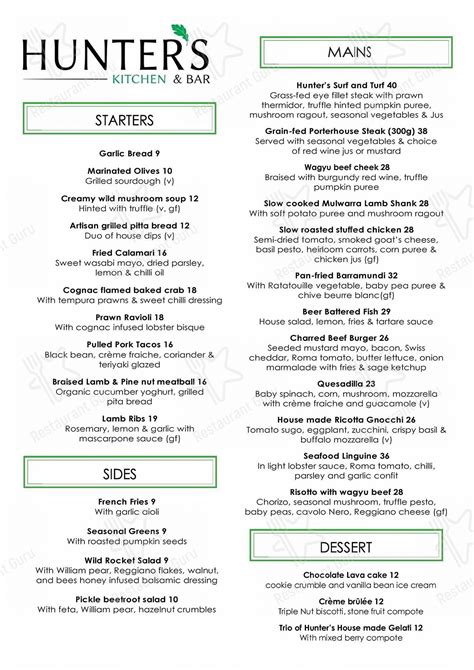 HUNTER'S
KITCHEN & BAR

STARTERS

Garlic Bread 9

Marinated Olives 10
Grilled sourdough (v)

Creamy wild mushroom soup 12
Hinted with truffle (v, gf)

Artisan grilled pitta bread 12
Duo of house dips (v)

Fried Calamari 16
Sweet wasabi mayo, dried parsley, lemon & chilli oil

Cognac flamed baked crab 18
With tempura prawns & sweet chilli dressing

Prawn Ravioli 18
With cognac infused lobster bisque

Pulled Pork Tacos 16
Black bean, crème fraiche, coriander & teriyaki glazed

Braised Lamb & Pine nut meatball 16
Organic cucumber yoghurt, grilled pita bread

Lamb Ribs 19
Rosemary, lemon & garlic with mascarpone sauce (gf)

SIDES

French Fries 9
With garlic aioli

Seasonal Greens 9
With roasted pumpkin seeds

Wild Rocket Salad 9
With William pear, Reggiano flakes, walnut, and bees honey infused balsamic dressing

Pickle beetroot salad 10
With feta, William pear, hazelnut crumbles

MAINS

Hunter's Surf and Turf 40
Grass-fed eye fillet steak with prawn thermidor, truffle hinted pumpkin puree, mushroom ragout, seasonal vegetables & Jus

Grain-fed Porterhouse Steak (300g) 38
Served with seasonal vegetables & choice of red wine jus or mustard

Wagyu beef cheek 28
Braised with burgundy red wine, truffle pumpkin puree

Slow cooked Mulwarra Lamb Shank 28
With soft potato puree and mushroom ragout

Slow roasted stuffed chicken 28
Semi-dried tomato, smoked goat's cheese, basil pesto, heirloom carrots, corn puree & chicken jus (gf)

Pan-fried Barramundi 32
With Ratatouille vegetable, baby pea puree & chive beurre blanc(gf)

Beer Battered Fish 29
House salad, lemon, fries & tartare sauce

Charred Beef Burger 26
Seeded mustard mayo, bacon, Swiss cheddar, Roma tomato, butter lettuce, onion marmalade with fries & sage ketchup

Quesadilla 23
Baby spinach, corn, mushroom, mozzarella with crème fraiche and guacamole (v)

House made Ricotta Gnocchi 26
Tomato sugo, eggplant, zucchini, crispy basil & buffalo mozzarella (v)

Seafood Linguine 36
In light lobster sauce, Roma tomato, chilli, parsley and garlic confit

Risotto with wagyu beef 28
Chorizo, seasonal mushroom, truffle pesto, baby peas, cavolo Nero, Reggiano cheese (gf)

DESSERT

Chocolate Lava cake 12
cookie crumble and vanilla bean ice cream

Crème brûlée 12
Triple Nut biscotti, stone fruit compote

Trio of Hunter's House made Gelati 12
With mixed berry compote

Restaurant Guru